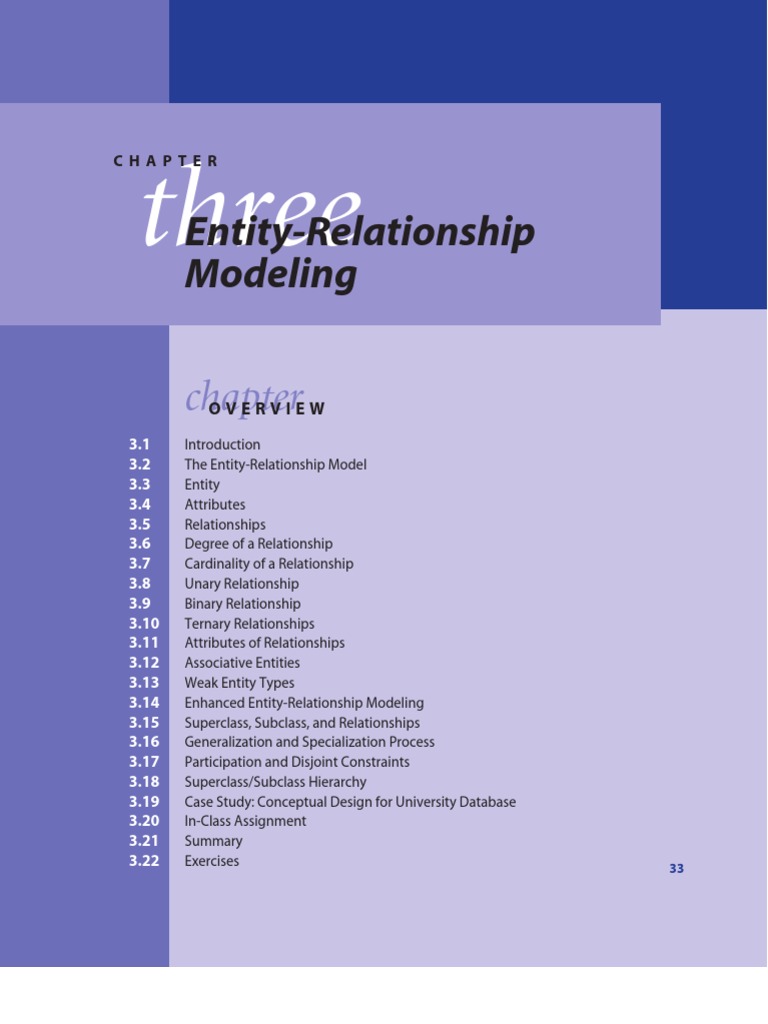 CHAPTER

three

Entity-Relationship Modeling

chapter OVERVIEW

3.1 Introduction
3.2 The Entity-Relationship Model
3.3 Entity
3.4 Attributes
3.5 Relationships
3.6 Degree of a Relationship
3.7 Cardinality of a Relationship
3.8 Unary Relationship
3.9 Binary Relationship
3.10 Ternary Relationships
3.11 Attributes of Relationships
3.12 Associative Entities
3.13 Weak Entity Types
3.14 Enhanced Entity-Relationship Modeling
3.15 Superclass, Subclass, and Relationships
3.16 Generalization and Specialization Process
3.17 Participation and Disjoint Constraints
3.18 Superclass/Subclass Hierarchy
3.19 Case Study: Conceptual Design for University Database
3.20 In-Class Assignment
3.21 Summary
3.22 Exercises

33